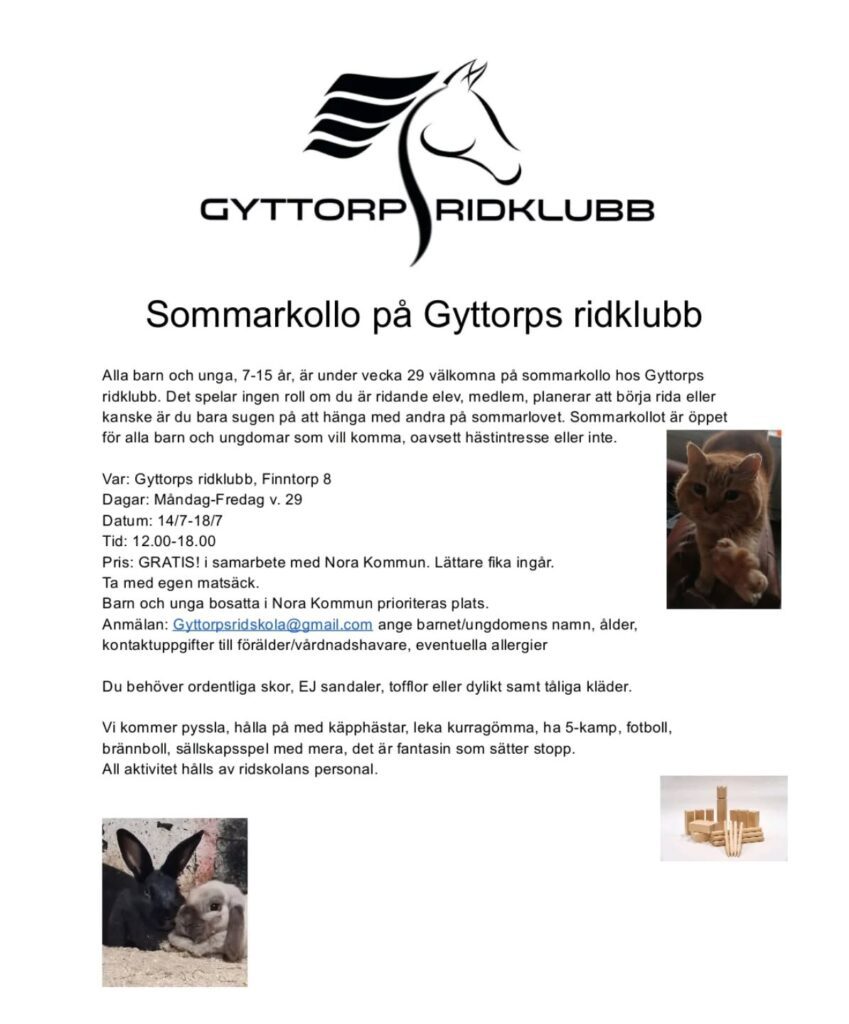 GYTTORP RIDKLUBB

Sommarkollo på Gyttorps ridklubb

Alla barn och unga, 7-15 år, är under vecka 29 välkomna på sommarkollo hos Gyttorps ridklubb. Det spelar ingen roll om du är ridande elev, medlem, planerar att börja rida eller kanske är du bara sugen på att hänga med andra på sommarlovet. Sommarkollot är öppet för alla barn och ungdomar som vill komma, oavsett hästintresse eller inte.

Var: Gyttorps ridklubb, Finntorp 8
Dagar: Måndag-Fredag v. 29
Datum: 14/7-18/7
Tid: 12.00-18.00
Pris: GRATIS! i samarbete med Nora Kommun. Lättare fika ingår.
Ta med egen matsäck.
Barn och unga bosatta i Nora Kommun prioriteras plats.
Anmälan: Gyttorpsridskola@gmail.com ange barnet/ungdomens namn, ålder, kontaktuppgifter till förälder/vårdnadshavare, eventuella allergier

Du behöver ordentliga skor, EJ sandaler, tofflor eller dylikt samt tåliga kläder.

Vi kommer pyssla, hålla på med käpphästar, leka kurragömma, ha 5-kamp, fotboll, brännboll, sällskapsspel med mera, det är fantasin som sätter stopp.
All aktivitet hålls av ridskolans personal.